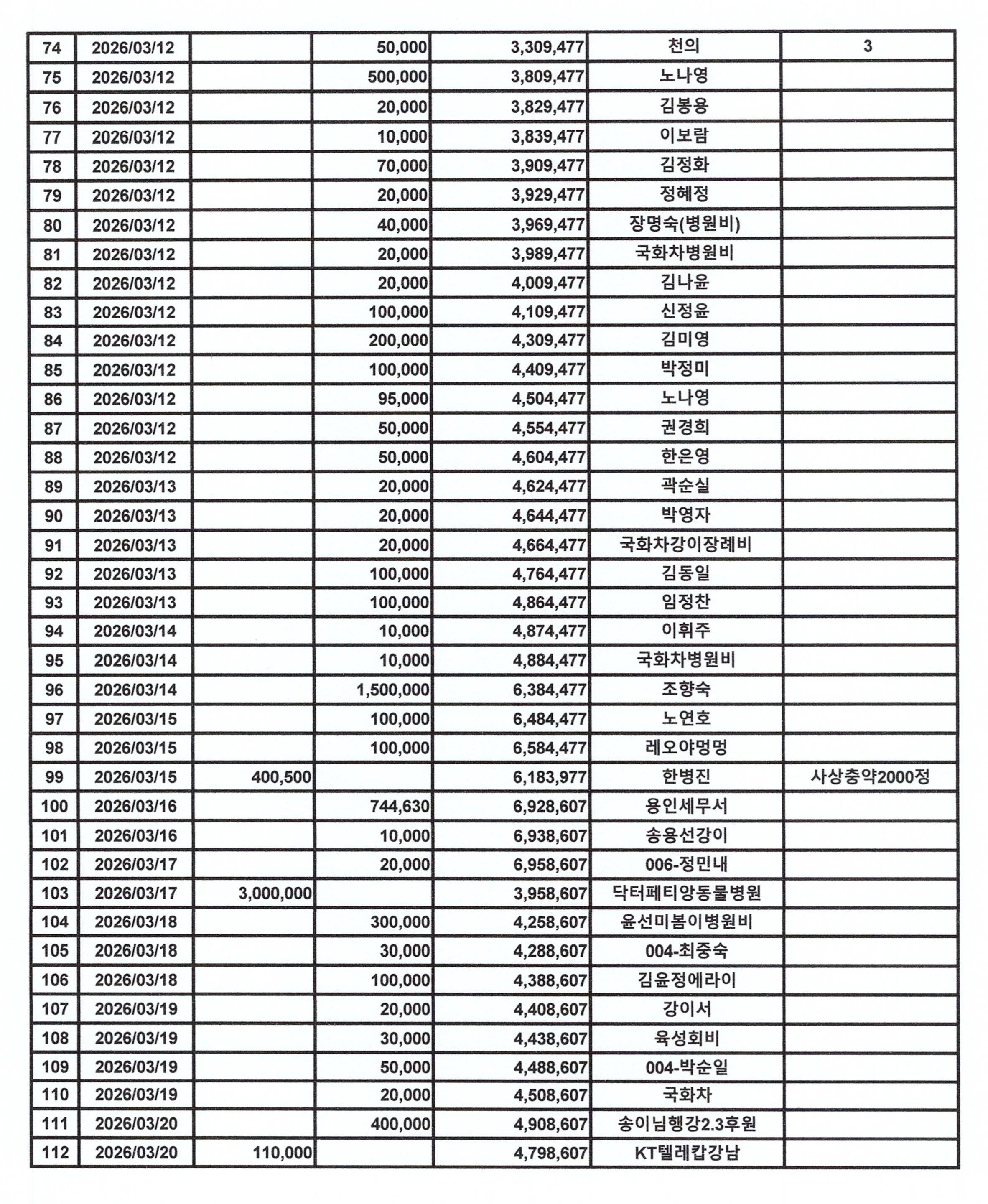 | 74 | 2026/03/12 | | 50,000 | 3,309,477 | 천의 | 3 |
|---|---|---|---|---|---|---|
| 75 | 2026/03/12 | | 500,000 | 3,809,477 | 노나영 | |
| 76 | 2026/03/12 | | 20,000 | 3,829,477 | 김봉용 | |
| 77 | 2026/03/12 | | 10,000 | 3,839,477 | 이보람 | |
| 78 | 2026/03/12 | | 70,000 | 3,909,477 | 김정화 | |
| 79 | 2026/03/12 | | 20,000 | 3,929,477 | 정혜정 | |
| 80 | 2026/03/12 | | 40,000 | 3,969,477 | 장명숙(병원비) | |
| 81 | 2026/03/12 | | 20,000 | 3,989,477 | 국화차병원비 | |
| 82 | 2026/03/12 | | 20,000 | 4,009,477 | 김나윤 | |
| 83 | 2026/03/12 | | 100,000 | 4,109,477 | 신정윤 | |
| 84 | 2026/03/12 | | 200,000 | 4,309,477 | 김미영 | |
| 85 | 2026/03/12 | | 100,000 | 4,409,477 | 박정미 | |
| 86 | 2026/03/12 | | 95,000 | 4,504,477 | 노나영 | |
| 87 | 2026/03/12 | | 50,000 | 4,554,477 | 권경희 | |
| 88 | 2026/03/12 | | 50,000 | 4,604,477 | 한은영 | |
| 89 | 2026/03/13 | | 20,000 | 4,624,477 | 곽순실 | |
| 90 | 2026/03/13 | | 20,000 | 4,644,477 | 박영자 | |
| 91 | 2026/03/13 | | 20,000 | 4,664,477 | 국화차강이장례비 | |
| 92 | 2026/03/13 | | 100,000 | 4,764,477 | 김동일 | |
| 93 | 2026/03/13 | | 100,000 | 4,864,477 | 임정찬 | |
| 94 | 2026/03/14 | | 10,000 | 4,874,477 | 이휘주 | |
| 95 | 2026/03/14 | | 10,000 | 4,884,477 | 국화차병원비 | |
| 96 | 2026/03/14 | | 1,500,000 | 6,384,477 | 조향숙 | |
| 97 | 2026/03/15 | | 100,000 | 6,484,477 | 노연호 | |
| 98 | 2026/03/15 | | 100,000 | 6,584,477 | 레오야멍멍 | |
| 99 | 2026/03/15 | 400,500 | | 6,183,977 | 한병진 | 사상충약2000정 |
| 100 | 2026/03/16 | | 744,630 | 6,928,607 | 용인세무서 | |
| 101 | 2026/03/16 | | 10,000 | 6,938,607 | 송용선강이 | |
| 102 | 2026/03/17 | | 20,000 | 6,958,607 | 006-정민내 | |
| 103 | 2026/03/17 | 3,000,000 | | 3,958,607 | 닥터페티앙동물병원 | |
| 104 | 2026/03/18 | | 300,000 | 4,258,607 | 윤선미봄이병원비 | |
| 105 | 2026/03/18 | | 30,000 | 4,288,607 | 004-최중숙 | |
| 106 | 2026/03/18 | | 100,000 | 4,388,607 | 김윤정에라이 | |
| 107 | 2026/03/19 | | 20,000 | 4,408,607 | 강이서 | |
| 108 | 2026/03/19 | | 30,000 | 4,438,607 | 육성회비 | |
| 109 | 2026/03/19 | | 50,000 | 4,488,607 | 004-박순일 | |
| 110 | 2026/03/19 | | 20,000 | 4,508,607 | 국화차 | |
| 111 | 2026/03/20 | | 400,000 | 4,908,607 | 송이님행강2.3후원 | |
| 112 | 2026/03/20 | 110,000 | | 4,798,607 | KT텔레캅강남 | |